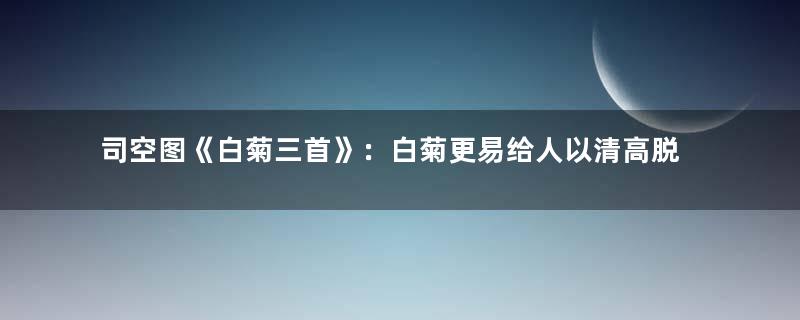 司空图《白菊三首》：白菊更易给人以清高脱